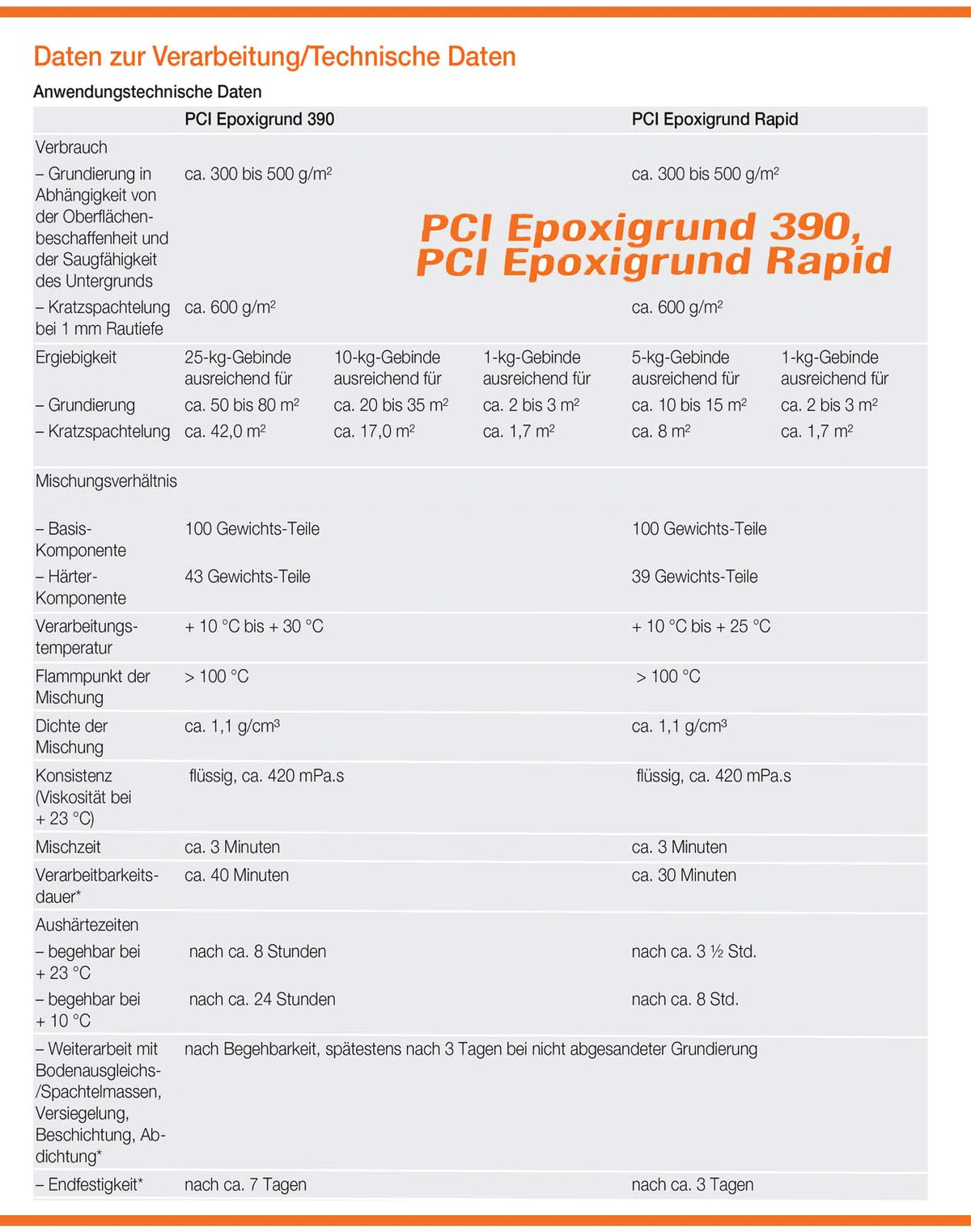 Daten zur Verarbeitung/Technische Daten

Anwendungstechnische Daten

PCI Epoxigrund 390, PCI Epoxigrund Rapid

| | PCI Epoxigrund 390 | | | PCI Epoxigrund Rapid | |
|---|---|---|---|---|---|
| Verbrauch | | | | | |
| – Grundierung in Abhängigkeit von der Oberflächenbeschaffenheit und der Saugfähigkeit des Untergrunds | ca. 300 bis 500 g/m² | | | ca. 300 bis 500 g/m² | |
| – Kratzspachtelung bei 1 mm Rautiefe | ca. 600 g/m² | | | ca. 600 g/m² | |
| Ergiebigkeit | 25-kg-Gebinde ausreichend für | 10-kg-Gebinde ausreichend für | 1-kg-Gebinde ausreichend für | 5-kg-Gebinde ausreichend für | 1-kg-Gebinde ausreichend für |
| – Grundierung | ca. 50 bis 80 m² | ca. 20 bis 35 m² | ca. 2 bis 3 m² | ca. 10 bis 15 m² | ca. 2 bis 3 m² |
| – Kratzspachtelung | ca. 42,0 m² | ca. 17,0 m² | ca. 1,7 m² | ca. 8 m² | ca. 1,7 m² |
| Mischungsverhältnis | | | | | |
| – Basis-Komponente | 100 Gewichts-Teile | | | 100 Gewichts-Teile | |
| – Härter-Komponente | 43 Gewichts-Teile | | | 39 Gewichts-Teile | |
| Verarbeitungstemperatur | + 10 °C bis + 30 °C | | | + 10 °C bis + 25 °C | |
| Flammpunkt der Mischung | > 100 °C | | | > 100 °C | |
| Dichte der Mischung | ca. 1,1 g/cm³ | | | ca. 1,1 g/cm³ | |
| Konsistenz (Viskosität bei + 23 °C) | flüssig, ca. 420 mPa.s | | | flüssig, ca. 420 mPa.s | |
| Mischzeit | ca. 3 Minuten | | | ca. 3 Minuten | |
| Verarbeitbarkeitsdauer* | ca. 40 Minuten | | | ca. 30 Minuten | |
| Aushärtezeiten | | | | | |
| – begehbar bei + 23 °C | nach ca. 8 Stunden | | | nach ca. 3 ½ Std. | |
| – begehbar bei + 10 °C | nach ca. 24 Stunden | | | nach ca. 8 Std. | |
| – Weiterarbeit mit Bodenausgleichs-/Spachtelmassen, Versiegelung, Beschichtung, Abdichtung* | nach Begehbarkeit, spätestens nach 3 Tagen bei nicht abgesandeter Grundierung | | | | |
| – Endfestigkeit* | nach ca. 7 Tagen | | | nach ca. 3 Tagen | |